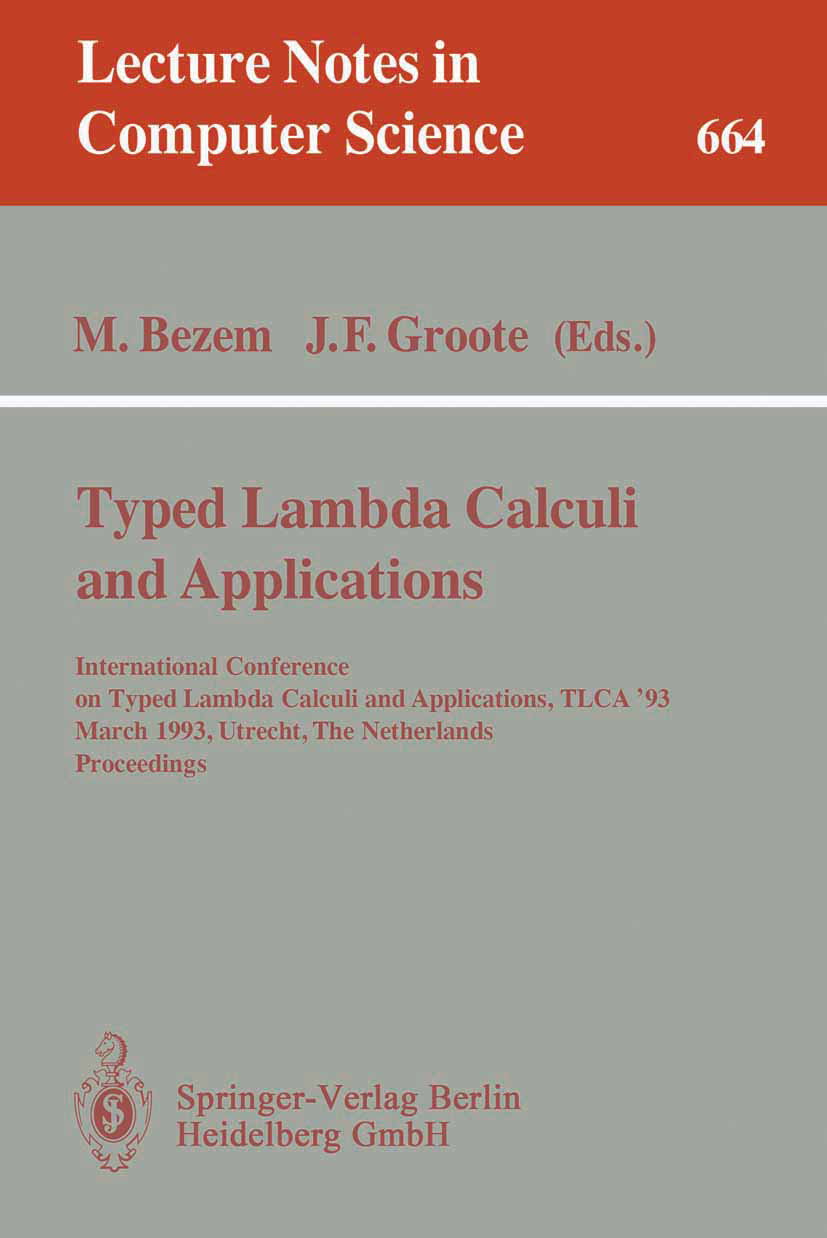 Lecture Notes in Computer Science

664

M. Bezem J.F. Groote (Eds.)

Typed Lambda Calculi and Applications

International Conference on Typed Lambda Calculi and Applications, TLCA '93
March 1993, Utrecht, The Netherlands
Proceedings

Springer-Verlag Berlin Heidelberg GmbH